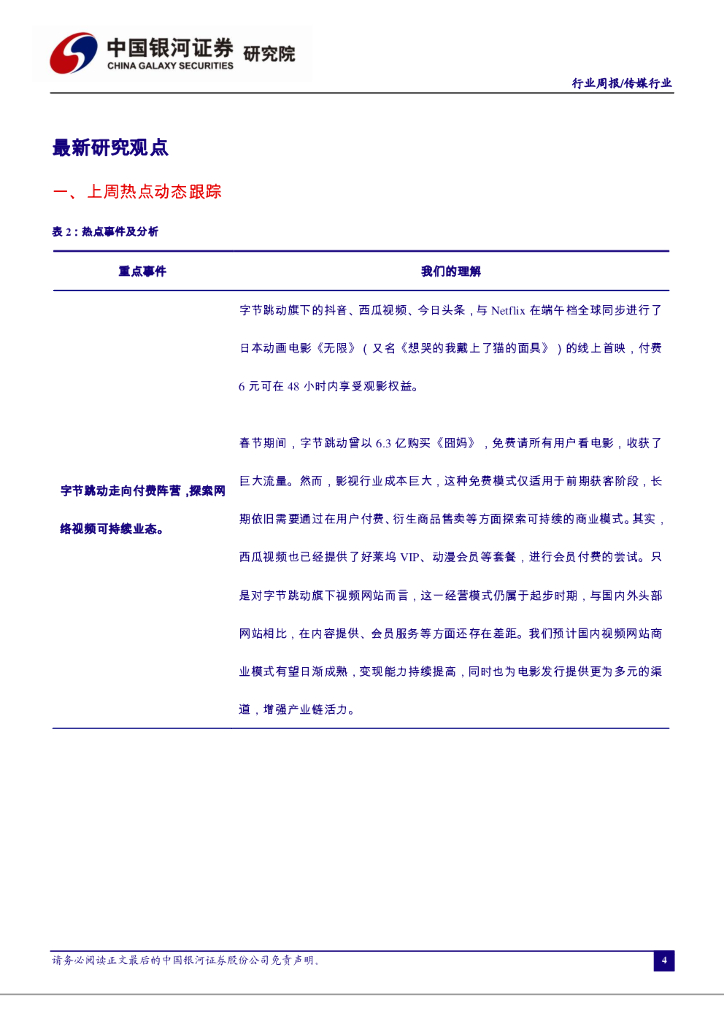 中国银河证券 研究院
CHINA GALAXY SECURITIES

行业周报/传媒行业

最新研究观点

一、上周热点动态跟踪

表 2：热点事件及分析

| 重点事件 | 我们的理解 |
|---|---|
| 字节跳动走向付费阵营，探索网络视频可持续业态。 | 字节跳动旗下的抖音、西瓜视频、今日头条，与 Netflix 在端午档全球同步进行了日本动画电影《无限》（又名《想哭的我戴上了猫的面具》）的线上首映，付费 6 元可在 48 小时内享受观影权益。<br><br>春节期间，字节跳动曾以 6.3 亿购买《囧妈》，免费请所有用户看电影，收获了巨大流量。然而，影视行业成本巨大，这种免费模式仅适用于前期获客阶段，长期依旧需要通过在用户付费、衍生商品售卖等方面探索可持续的商业模式。其实，西瓜视频也已经提供了好莱坞 VIP、动漫会员等套餐，进行会员付费的尝试。只是对字节跳动旗下视频网站而言，这一经营模式仍属于起步时期，与国内外头部网站相比，在内容提供、会员服务等方面还存在差距。我们预计国内视频网站商业模式有望日渐成熟，变现能力持续提高，同时也为电影发行提供更为多元的渠道，增强产业链活力。 |

请务必阅读正文最后的中国银河证券股份公司免责声明。

4